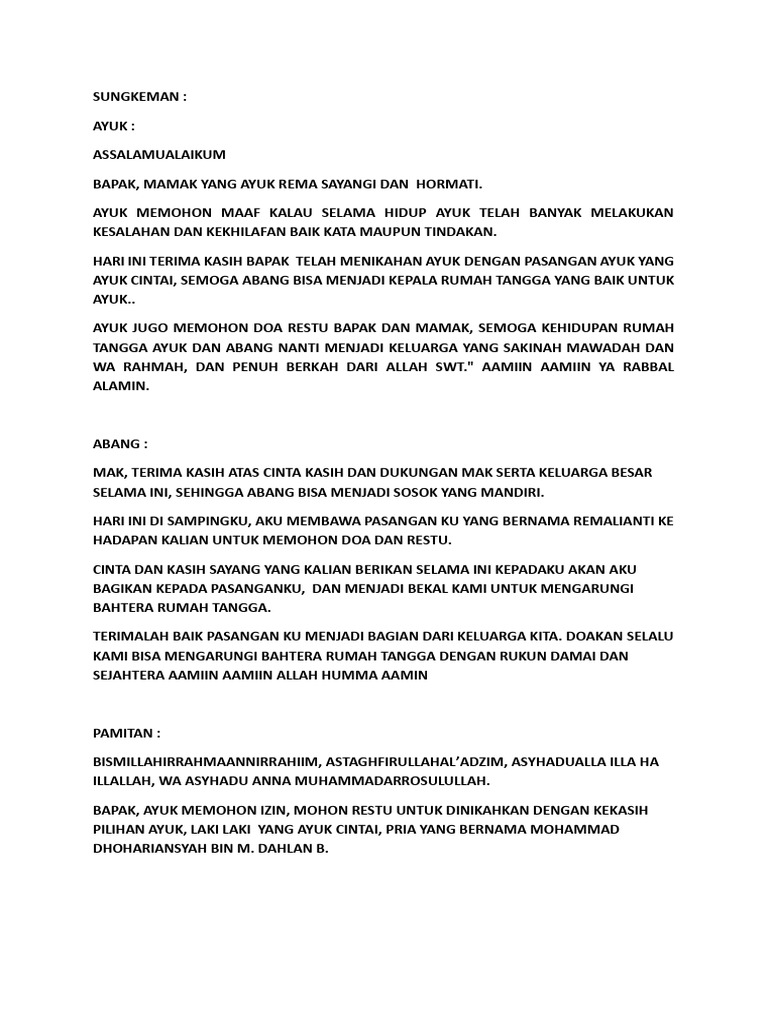 SUNGKEMAN :

AYUK :

ASSALAMUALAIKUM

BAPAK, MAMAK YANG AYUK REMA SAYANGI DAN HORMATI.

AYUK MEMOHON MAAF KALAU SELAMA HIDUP AYUK TELAH BANYAK MELAKUKAN KESALAHAN DAN KEKHILAFAN BAIK KATA MAUPUN TINDAKAN.

HARI INI TERIMA KASIH BAPAK TELAH MENIKAHAN AYUK DENGAN PASANGAN AYUK YANG AYUK CINTAI, SEMOGA ABANG BISA MENJADI KEPALA RUMAH TANGGA YANG BAIK UNTUK AYUK..

AYUK JUGO MEMOHON DOA RESTU BAPAK DAN MAMAK, SEMOGA KEHIDUPAN RUMAH TANGGA AYUK DAN ABANG NANTI MENJADI KELUARGA YANG SAKINAH MAWADAH DAN WA RAHMAH, DAN PENUH BERKAH DARI ALLAH SWT." AAMIIN AAMIIN YA RABBAL ALAMIN.

ABANG :

MAK, TERIMA KASIH ATAS CINTA KASIH DAN DUKUNGAN MAK SERTA KELUARGA BESAR SELAMA INI, SEHINGGA ABANG BISA MENJADI SOSOK YANG MANDIRI.

HARI INI DI SAMPINGKU, AKU MEMBAWA PASANGAN KU YANG BERNAMA REMALIANTI KE HADAPAN KALIAN UNTUK MEMOHON DOA DAN RESTU.

CINTA DAN KASIH SAYANG YANG KALIAN BERIKAN SELAMA INI KEPADAKU AKAN AKU BAGIKAN KEPADA PASANGANKU, DAN MENJADI BEKAL KAMI UNTUK MENGARUNGI BAHTERA RUMAH TANGGA.

TERIMALAH BAIK PASANGAN KU MENJADI BAGIAN DARI KELUARGA KITA. DOAKAN SELALU KAMI BISA MENGARUNGI BAHTERA RUMAH TANGGA DENGAN RUKUN DAMAI DAN SEJAHTERA AAMIIN AAMIIN ALLAH HUMMA AAMIN

PAMITAN :

BISMILLAHIRRAHMAANNIRRAHIIM, ASTAGHFIRULLAHAL'ADZIM, ASYHADUALLA ILLA HA ILLALLAH, WA ASYHADU ANNA MUHAMMADARROSULULLAH.

BAPAK, AYUK MEMOHON IZIN, MOHON RESTU UNTUK DINIKAHKAN DENGAN KEKASIH PILIHAN AYUK, LAKI LAKI YANG AYUK CINTAI, PRIA YANG BERNAMA MOHAMMAD DHOHARIANSYAH BIN M. DAHLAN B.